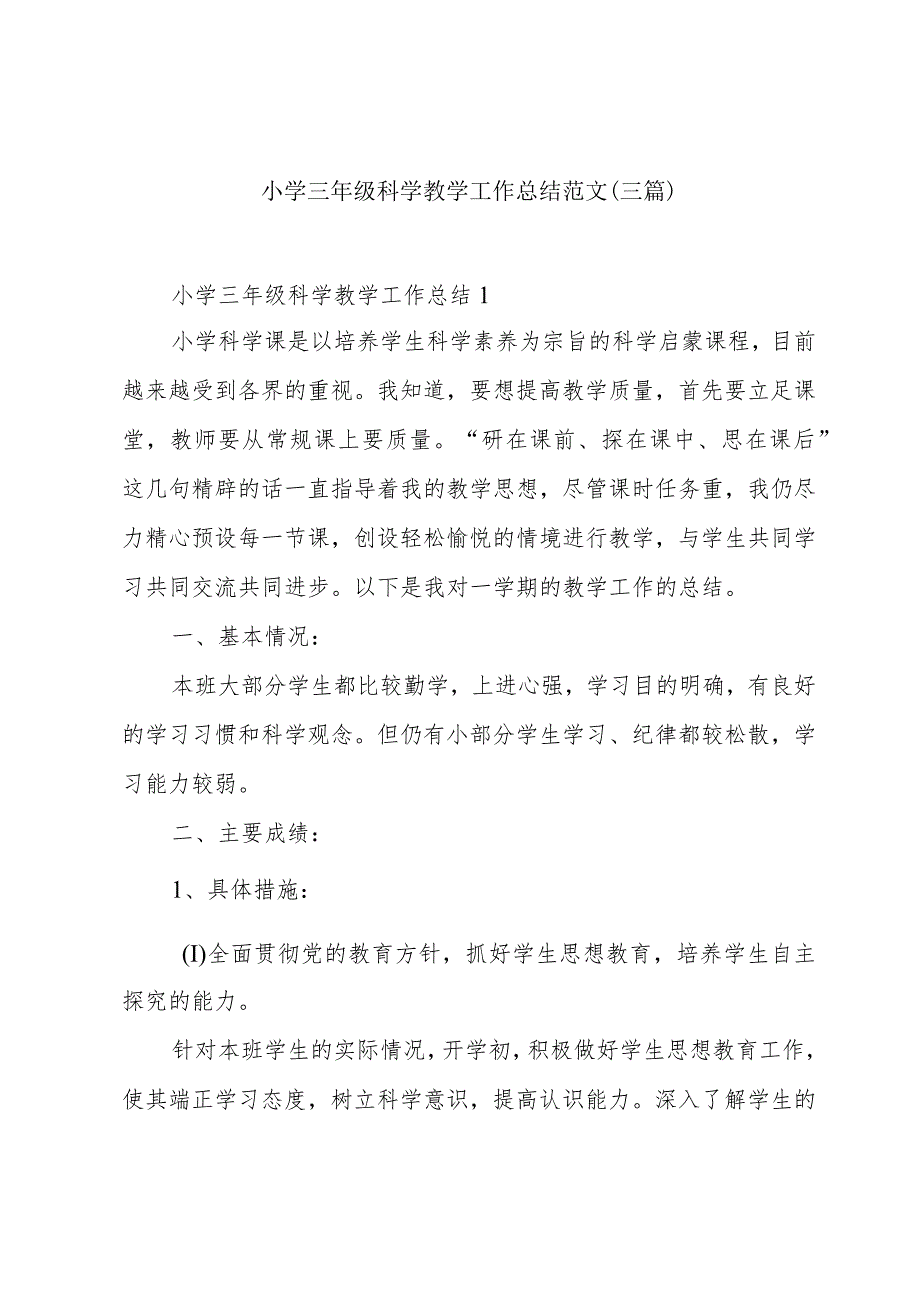 小学三年级科学教学工作总结范文(三篇)

小学三年级科学教学工作总结1

小学科学课是以培养学生科学素养为宗旨的科学启蒙课程，目前越来越受到各界的重视。我知道，要想提高教学质量，首先要立足课堂，教师要从常规课上要质量。“研在课前、探在课中、思在课后”这几句精辟的话一直指导着我的教学思想，尽管课时任务重，我仍尽力精心预设每一节课，创设轻松愉悦的情境进行教学，与学生共同学习共同交流共同进步。以下是我对一学期的教学工作的总结。

一、基本情况：

本班大部分学生都比较勤学，上进心强，学习目的明确，有良好的学习习惯和科学观念。但仍有小部分学生学习、纪律都较松散，学习能力较弱。

二、主要成绩：

1、具体措施：

(I)全面贯彻党的教育方针，抓好学生思想教育，培养学生自主探究的能力。

针对本班学生的实际情况，开学初，积极做好学生思想教育工作，使其端正学习态度，树立科学意识，提高认识能力。深入了解学生的